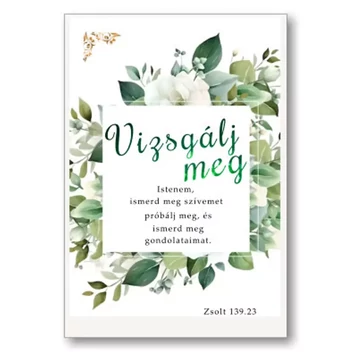 Vizsgálj meg

Istenem, ismerd meg szívemet próbálj meg, és ismerd meg gondolataimat.

Zsolt 139.23